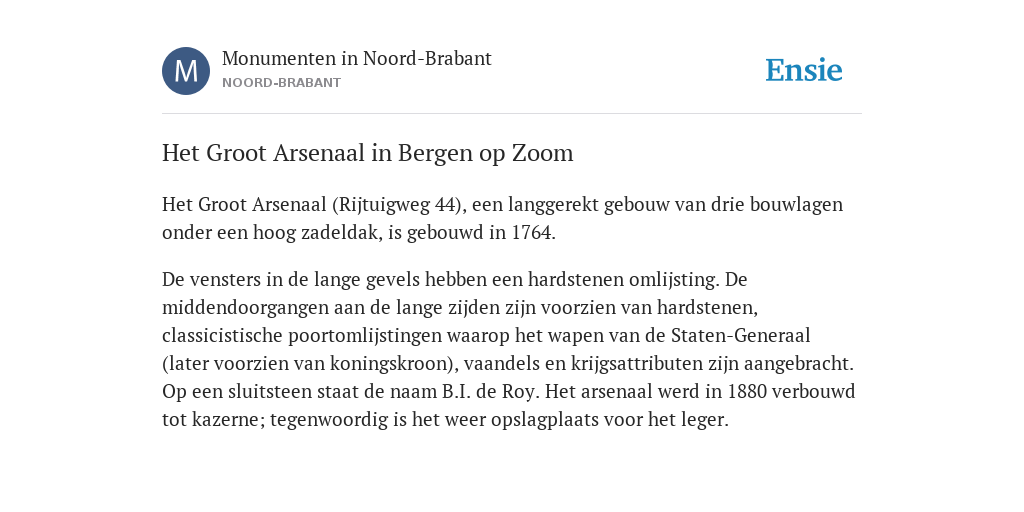 M

Monumenten in Noord-Brabant
NOORD-BRABANT

Ensie

Het Groot Arsenaal in Bergen op Zoom

Het Groot Arsenaal (Rijtuigweg 44), een langgerekt gebouw van drie bouwlagen onder een hoog zadeldak, is gebouwd in 1764.

De vensters in de lange gevels hebben een hardstenen omlijsting. De middendoorgangen aan de lange zijden zijn voorzien van hardstenen, classicistische poortomlijstingen waarop het wapen van de Staten-Generaal (later voorzien van koningskroon), vaandels en krijgsattributen zijn aangebracht. Op een sluitsteen staat de naam B.I. de Roy. Het arsenaal werd in 1880 verbouwd tot kazerne; tegenwoordig is het weer opslagplaats voor het leger.